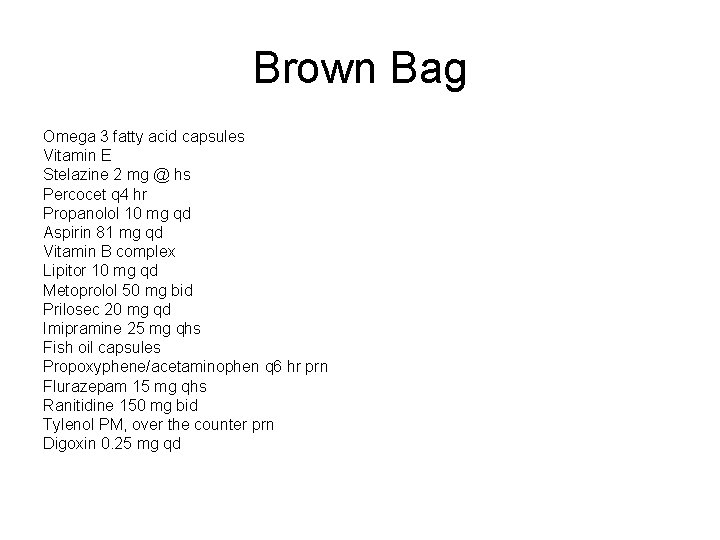 Brown Bag

Omega 3 fatty acid capsules
Vitamin E
Stelazine 2 mg @ hs
Percocet q4 hr
Propanolol 10 mg qd
Aspirin 81 mg qd
Vitamin B complex
Lipitor 10 mg qd
Metoprolol 50 mg bid
Prilosec 20 mg qd
Imipramine 25 mg qhs
Fish oil capsules
Propoxyphene/acetaminophen q6 hr prn
Flurazepam 15 mg qhs
Ranitidine 150 mg bid
Tylenol PM, over the counter prn
Digoxin 0.25 mg qd